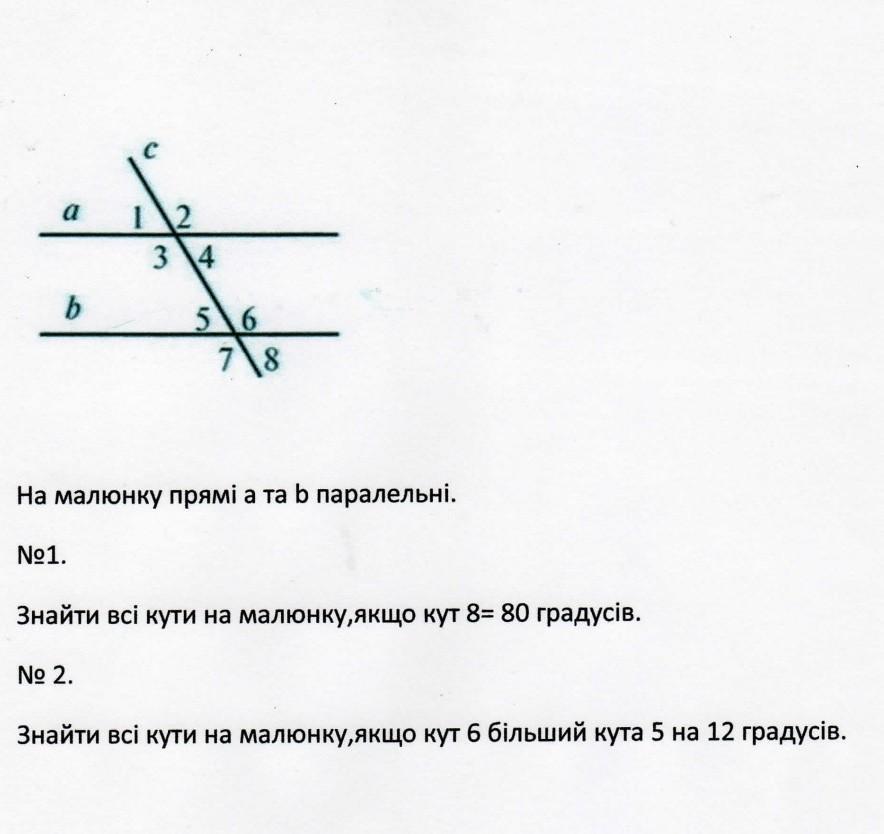 c
a 1 2
3 4
b 5 6
7 8

На малюнку прямі a та b паралельні.

№1.

Знайти всі кути на малюнку,якщо кут 8= 80 градусів.

№ 2.

Знайти всі кути на малюнку,якщо кут 6 більший кута 5 на 12 градусів.